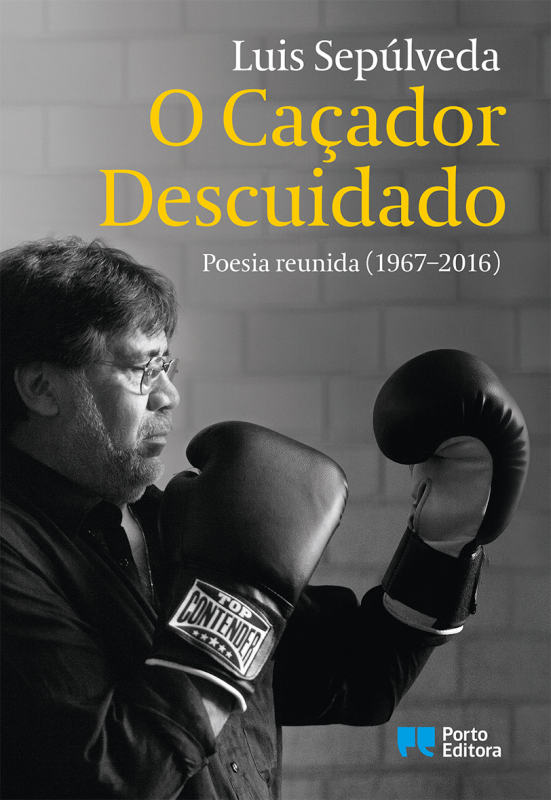 Luis Sepúlveda

O Caçador Descuidado

Poesia reunida (1967–2016)

TOP CONTENDER

Porto Editora